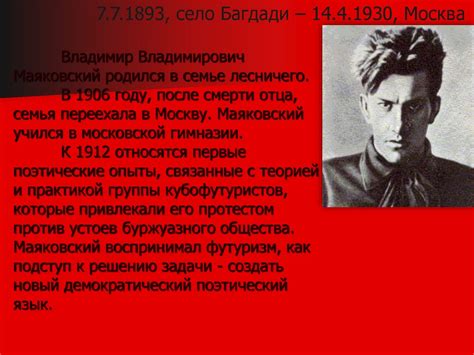 7.7.1893, село Багдади – 14.4.1930, Москва

Владимир Владимирович Маяковский родился в семье лесничего.

В 1906 году, после смерти отца, семья переехала в Москву. Маяковский учился в московской гимназии.

К 1912 относятся первые поэтические опыты, связанные с теорией и практикой группы кубофутуристов, которые привлекали его протестом против устоев буржуазного общества. Маяковский воспринимал футуризм, как подступ к решению задачи - создать новый демократический поэтический язык.